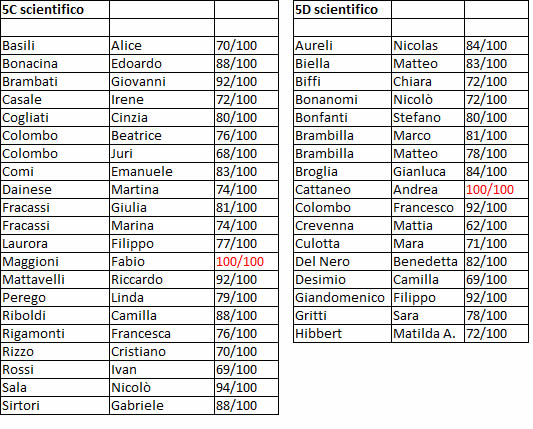 | 5C scientifico | | |
|---|---|---|
| | | |
| Basili | Alice | 70/100 |
| Bonacina | Edoardo | 88/100 |
| Brambati | Giovanni | 92/100 |
| Casale | Irene | 72/100 |
| Cogliati | Cinzia | 80/100 |
| Colombo | Beatrice | 76/100 |
| Colombo | Juri | 68/100 |
| Comi | Emanuele | 83/100 |
| Dainese | Martina | 74/100 |
| Fracassi | Giulia | 81/100 |
| Fracassi | Marina | 74/100 |
| Laurora | Filippo | 77/100 |
| Maggioni | Fabio | 100/100 |
| Mattavelli | Riccardo | 92/100 |
| Perego | Linda | 79/100 |
| Riboldi | Camilla | 88/100 |
| Rigamonti | Francesca | 76/100 |
| Rizzo | Cristiano | 70/100 |
| Rossi | Ivan | 69/100 |
| Sala | Nicolò | 94/100 |
| Sirtori | Gabriele | 88/100 |

| 5D scientifico | | |
|---|---|---|
| | | |
| Aureli | Nicolas | 84/100 |
| Biella | Matteo | 83/100 |
| Biffi | Chiara | 72/100 |
| Bonanomi | Nicolò | 72/100 |
| Bonfanti | Stefano | 80/100 |
| Brambilla | Marco | 81/100 |
| Brambilla | Matteo | 78/100 |
| Broglia | Gianluca | 84/100 |
| Cattaneo | Andrea | 100/100 |
| Colombo | Francesco | 92/100 |
| Crevenna | Mattia | 62/100 |
| Culotta | Mara | 71/100 |
| Del Nero | Benedetta | 82/100 |
| Desimio | Camilla | 69/100 |
| Giandomenico | Filippo | 92/100 |
| Gritti | Sara | 78/100 |
| Hibbert | Matilda A. | 72/100 |